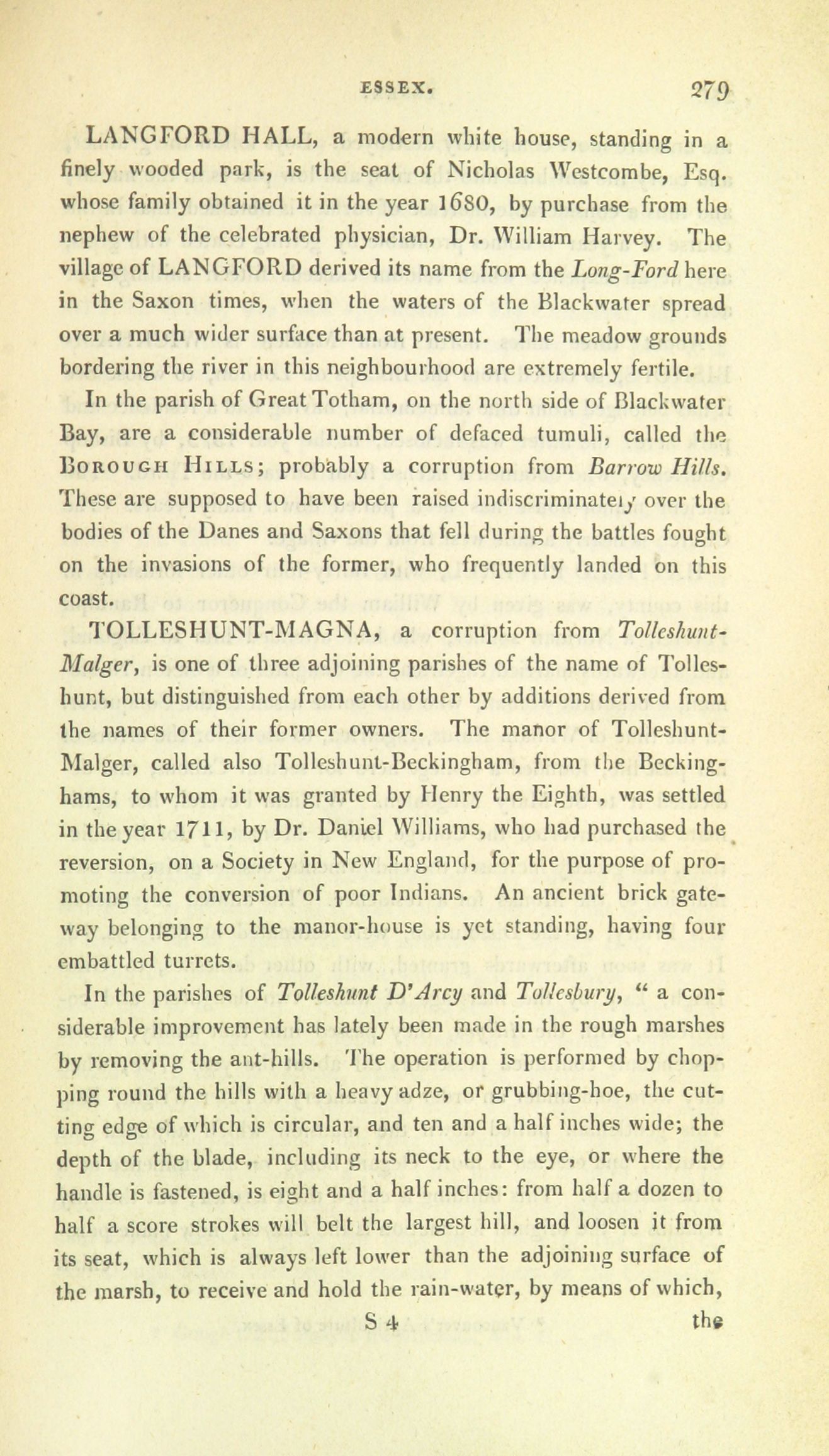 ESSEX. 279

LANGFORD HALL, a modern white house, standing in a finely wooded park, is the seat of Nicholas Westcombe, Esq. whose family obtained it in the year 1680, by purchase from the nephew of the celebrated physician, Dr. William Harvey. The village of LANGFORD derived its name from the Long-Ford here in the Saxon times, when the waters of the Blackwater spread over a much wider surface than at present. The meadow grounds bordering the river in this neighbourhood are extremely fertile.

In the parish of Great Totham, on the north side of Blackwater Bay, are a considerable number of defaced tumuli, called the BOROUGH HILLS; probably a corruption from Barrow Hills. These are supposed to have been raised indiscriminately over the bodies of the Danes and Saxons that fell during the battles fought on the invasions of the former, who frequently landed on this coast.

TOLLESHUNT-MAGNA, a corruption from Tolleshunt-Malger, is one of three adjoining parishes of the name of Tolleshunt, but distinguished from each other by additions derived from the names of their former owners. The manor of Tolleshunt-Malger, called also Tolleshunt-Beckingham, from the Beckinghams, to whom it was granted by Henry the Eighth, was settled in the year 1711, by Dr. Daniel Williams, who had purchased the reversion, on a Society in New England, for the purpose of promoting the conversion of poor Indians. An ancient brick gateway belonging to the manor-house is yet standing, having four embattled turrets.

In the parishes of Tolleshunt D'Arcy and Tollesbury, " a considerable improvement has lately been made in the rough marshes by removing the ant-hills. The operation is performed by chopping round the hills with a heavy adze, or grubbing-hoe, the cutting edge of which is circular, and ten and a half inches wide; the depth of the blade, including its neck to the eye, or where the handle is fastened, is eight and a half inches: from half a dozen to half a score strokes will belt the largest hill, and loosen it from its seat, which is always left lower than the adjoining surface of the marsh, to receive and hold the rain-water, by means of which,

S 4 the